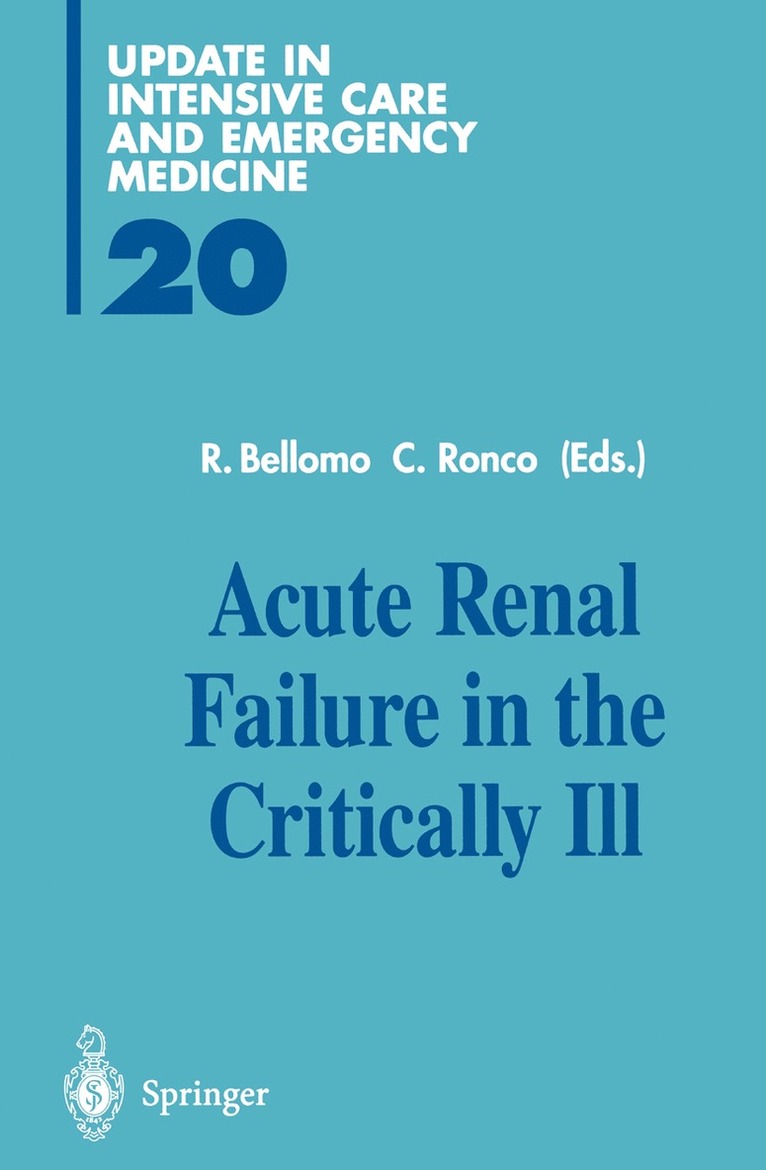 UPDATE IN
INTENSIVE CARE
AND EMERGENCY
MEDICINE

20

R. Bellomo C. Ronco (Eds.)

Acute Renal
Failure in the
Critically Ill

Springer